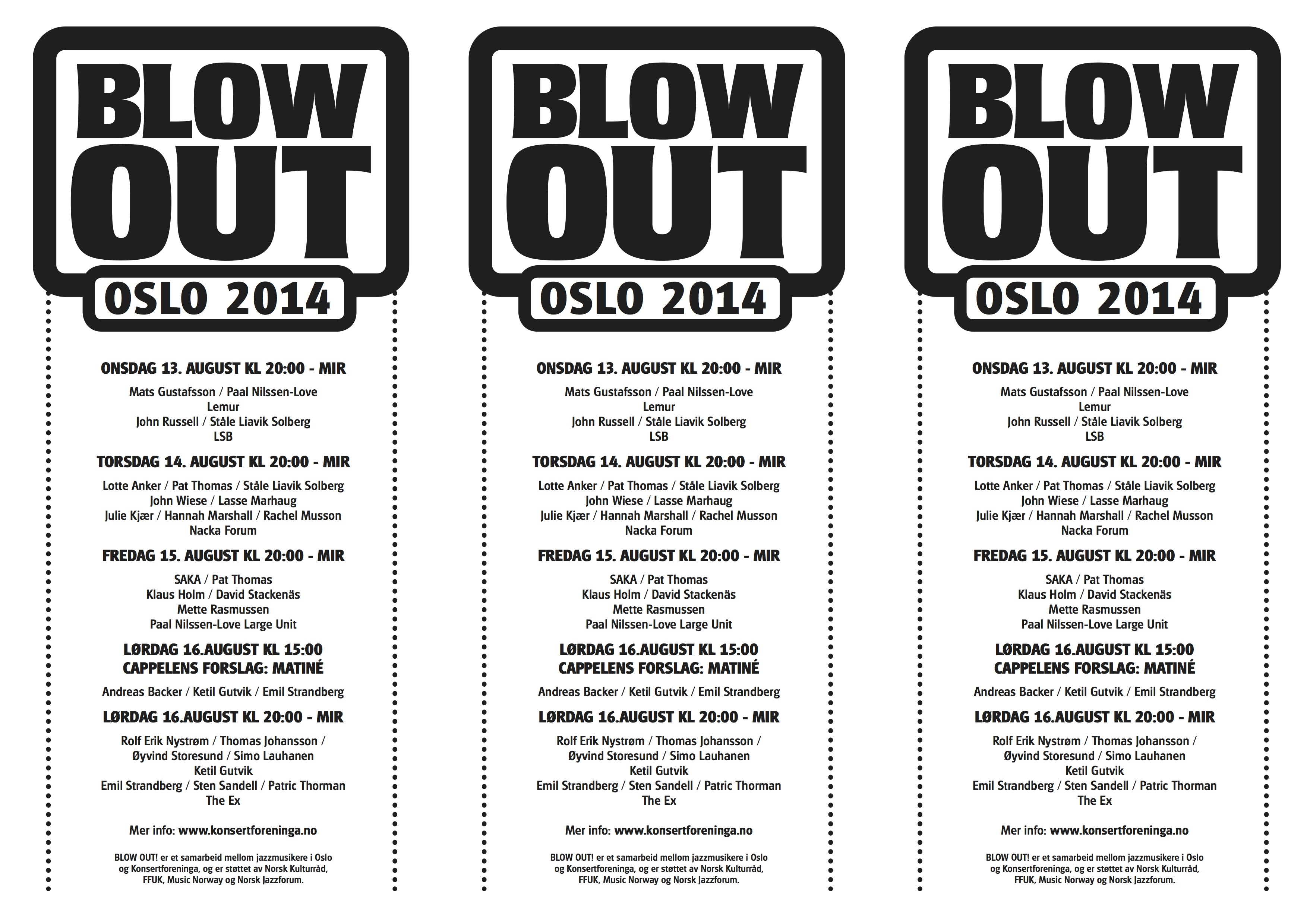 BLOW OUT
OSLO 2014

ONSDAG 13. AUGUST KL 20:00 - MIR

Mats Gustafsson / Paal Nilssen-Love
Lemur
John Russell / Ståle Liavik Solberg
LSB

TORSDAG 14. AUGUST KL 20:00 - MIR

Lotte Anker / Pat Thomas / Ståle Liavik Solberg
John Wiese / Lasse Marhaug
Julie Kjær / Hannah Marshall / Rachel Musson
Nacka Forum

FREDAG 15. AUGUST KL 20:00 - MIR

SAKA / Pat Thomas
Klaus Holm / David Stackenäs
Mette Rasmussen
Paal Nilssen-Love Large Unit

LØRDAG 16.AUGUST KL 15:00
CAPPELENS FORSLAG: MATINÉ

Andreas Backer / Ketil Gutvik / Emil Strandberg

LØRDAG 16.AUGUST KL 20:00 - MIR

Rolf Erik Nystrøm / Thomas Johansson /
Øyvind Storesund / Simo Lauhanen
Ketil Gutvik
Emil Strandberg / Sten Sandell / Patric Thorman
The Ex

Mer info: www.konsertforeninga.no

BLOW OUT! er et samarbeid mellom jazzmusikere i Oslo og Konsertforeninga, og er støttet av Norsk Kulturråd, FFUK, Music Norway og Norsk Jazzforum.

BLOW OUT
OSLO 2014

ONSDAG 13. AUGUST KL 20:00 - MIR

Mats Gustafsson / Paal Nilssen-Love
Lemur
John Russell / Ståle Liavik Solberg
LSB

TORSDAG 14. AUGUST KL 20:00 - MIR

Lotte Anker / Pat Thomas / Ståle Liavik Solberg
John Wiese / Lasse Marhaug
Julie Kjær / Hannah Marshall / Rachel Musson
Nacka Forum

FREDAG 15. AUGUST KL 20:00 - MIR

SAKA / Pat Thomas
Klaus Holm / David Stackenäs
Mette Rasmussen
Paal Nilssen-Love Large Unit

LØRDAG 16.AUGUST KL 15:00
CAPPELENS FORSLAG: MATINÉ

Andreas Backer / Ketil Gutvik / Emil Strandberg

LØRDAG 16.AUGUST KL 20:00 - MIR

Rolf Erik Nystrøm / Thomas Johansson /
Øyvind Storesund / Simo Lauhanen
Ketil Gutvik
Emil Strandberg / Sten Sandell / Patric Thorman
The Ex

Mer info: www.konsertforeninga.no

BLOW OUT! er et samarbeid mellom jazzmusikere i Oslo og Konsertforeninga, og er støttet av Norsk Kulturråd, FFUK, Music Norway og Norsk Jazzforum.

BLOW OUT
OSLO 2014

ONSDAG 13. AUGUST KL 20:00 - MIR

Mats Gustafsson / Paal Nilssen-Love
Lemur
John Russell / Ståle Liavik Solberg
LSB

TORSDAG 14. AUGUST KL 20:00 - MIR

Lotte Anker / Pat Thomas / Ståle Liavik Solberg
John Wiese / Lasse Marhaug
Julie Kjær / Hannah Marshall / Rachel Musson
Nacka Forum

FREDAG 15. AUGUST KL 20:00 - MIR

SAKA / Pat Thomas
Klaus Holm / David Stackenäs
Mette Rasmussen
Paal Nilssen-Love Large Unit

LØRDAG 16.AUGUST KL 15:00
CAPPELENS FORSLAG: MATINÉ

Andreas Backer / Ketil Gutvik / Emil Strandberg

LØRDAG 16.AUGUST KL 20:00 - MIR

Rolf Erik Nystrøm / Thomas Johansson /
Øyvind Storesund / Simo Lauhanen
Ketil Gutvik
Emil Strandberg / Sten Sandell / Patric Thorman
The Ex

Mer info: www.konsertforeninga.no

BLOW OUT! er et samarbeid mellom jazzmusikere i Oslo og Konsertforeninga, og er støttet av Norsk Kulturråd, FFUK, Music Norway og Norsk Jazzforum.